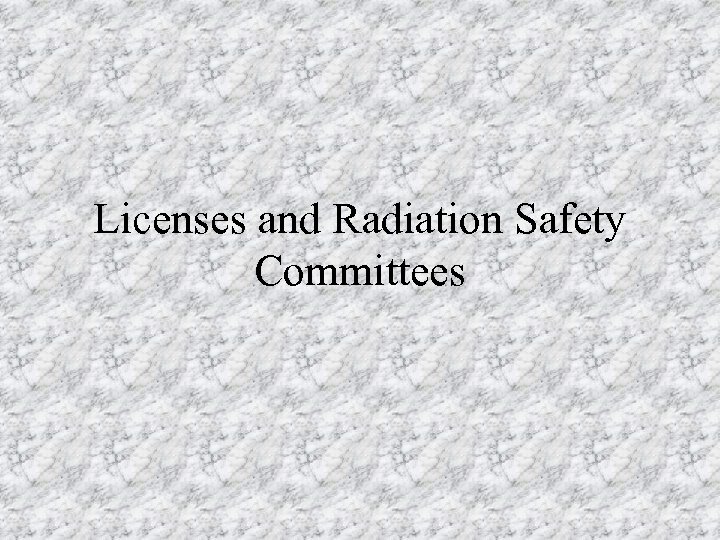 Licenses and Radiation Safety Committees